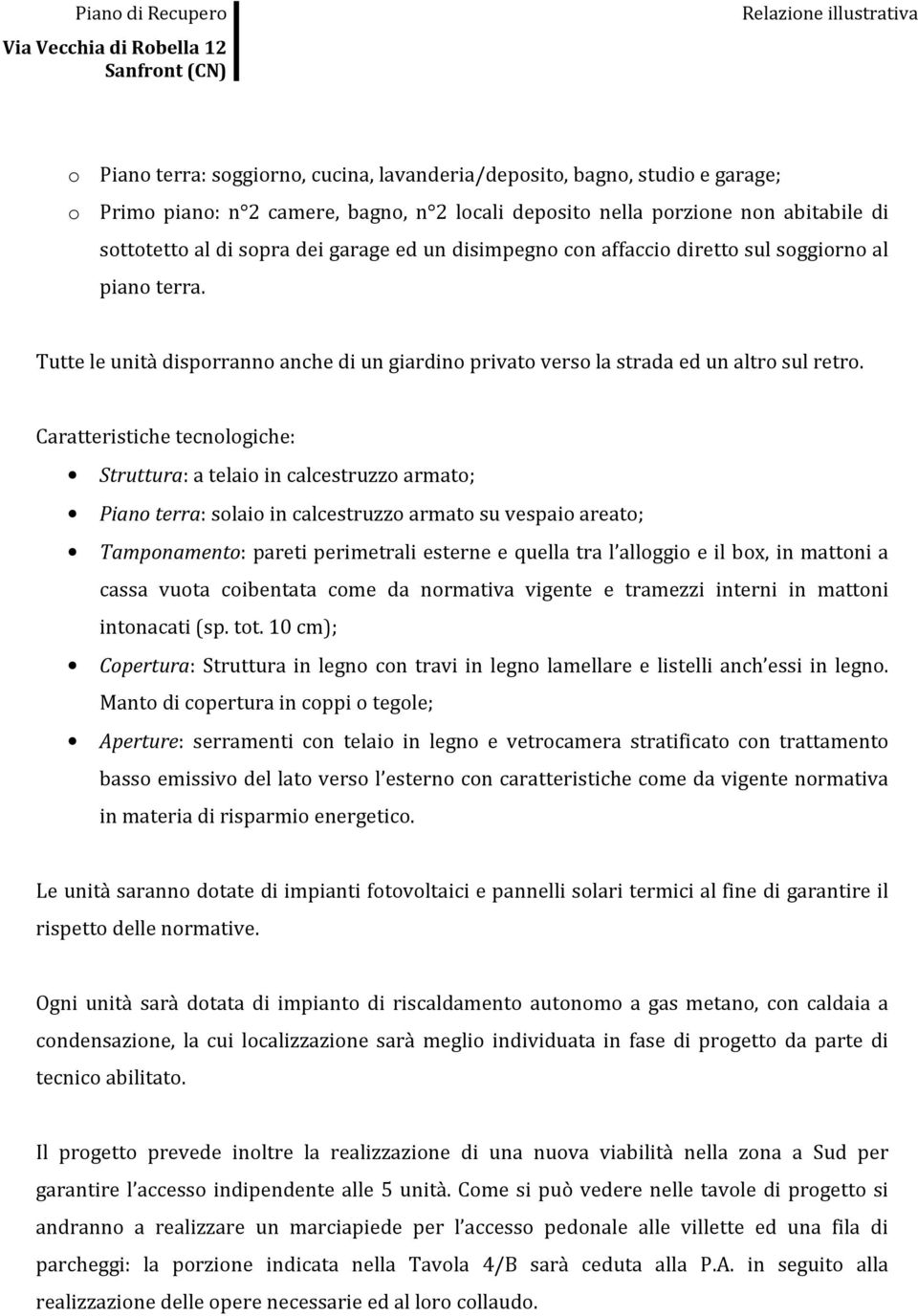 Piano di Recupero
Via Vecchia di Robella 12
Sanfront (CN)

Relazione illustrativa

o Piano terra: soggiorno, cucina, lavanderia/deposito, bagno, studio e garage;
o Primo piano: n°2 camere, bagno, n°2 locali deposito nella porzione non abitabile di sottotetto al di sopra dei garage ed un disimpegno con affaccio diretto sul soggiorno al piano terra.

Tutte le unità disporranno anche di un giardino privato verso la strada ed un altro sul retro.

Caratteristiche tecnologiche:

• Struttura: a telaio in calcestruzzo armato;
• Piano terra: solaio in calcestruzzo armato su vespaio areato;
• Tamponamento: pareti perimetrali esterne e quella tra l'alloggio e il box, in mattoni a cassa vuota coibentata come da normativa vigente e tramezzi interni in mattoni intonacati (sp. tot. 10 cm);
• Copertura: Struttura in legno con travi in legno lamellare e listelli anch'essi in legno. Manto di copertura in coppi o tegole;
• Aperture: serramenti con telaio in legno e vetrocamera stratificato con trattamento basso emissivo del lato verso l'esterno con caratteristiche come da vigente normativa in materia di risparmio energetico.

Le unità saranno dotate di impianti fotovoltaici e pannelli solari termici al fine di garantire il rispetto delle normative.

Ogni unità sarà dotata di impianto di riscaldamento autonomo a gas metano, con caldaia a condensazione, la cui localizzazione sarà meglio individuata in fase di progetto da parte di tecnico abilitato.

Il progetto prevede inoltre la realizzazione di una nuova viabilità nella zona a Sud per garantire l'accesso indipendente alle 5 unità. Come si può vedere nelle tavole di progetto si andranno a realizzare un marciapiede per l'accesso pedonale alle villette ed una fila di parcheggi: la porzione indicata nella Tavola 4/B sarà ceduta alla P.A. in seguito alla realizzazione delle opere necessarie ed al loro collaudo.